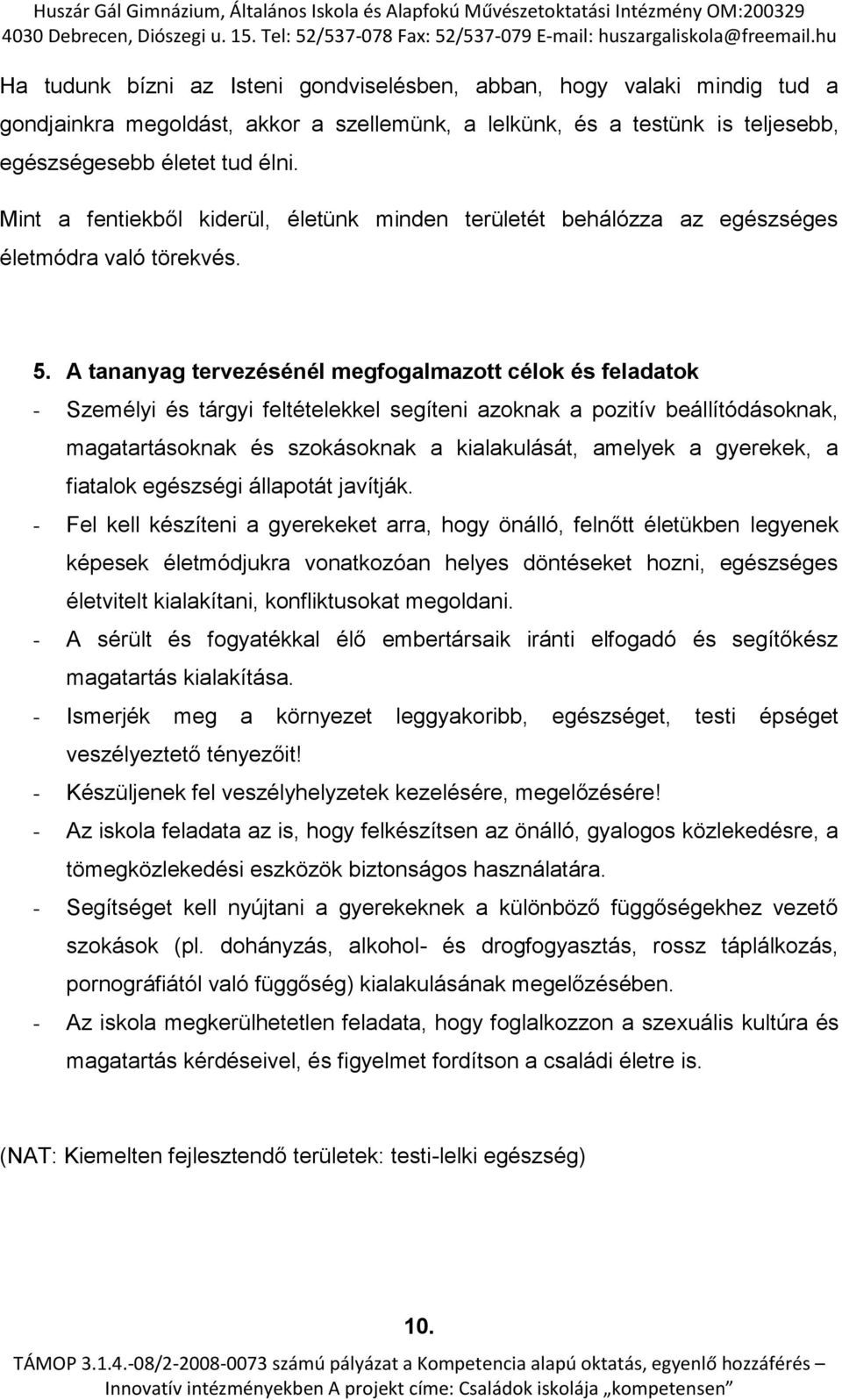 Huszár Gál Gimnázium, Általános Iskola és Alapfokú Művészetoktatási Intézmény OM:200329
4030 Debrecen, Diószegi u. 15. Tel: 52/537-078 Fax: 52/537-079 E-mail: huszargaliskola@freemail.hu

Ha tudunk bízni az Isteni gondviselésben, abban, hogy valaki mindig tud a gondjainkra megoldást, akkor a szellemünk, a lelkünk, és a testünk is teljesebb, egészségesebb életet tud élni.

Mint a fentiekből kiderül, életünk minden területét behálózza az egészséges életmódra való törekvés.

5. A tananyag tervezésénél megfogalmazott célok és feladatok

- Személyi és tárgyi feltételekkel segíteni azoknak a pozitív beállítódásoknak, magatartásoknak és szokásoknak a kialakulását, amelyek a gyerekek, a fiatalok egészségi állapotát javítják.
- Fel kell készíteni a gyerekeket arra, hogy önálló, felnőtt életükben legyenek képesek életmódjukra vonatkozóan helyes döntéseket hozni, egészséges életvitelt kialakítani, konfliktusokat megoldani.
- A sérült és fogyatékkal élő embertársaik iránti elfogadó és segítőkész magatartás kialakítása.
- Ismerjék meg a környezet leggyakoribb, egészséget, testi épséget veszélyeztető tényezőit!
- Készüljenek fel veszélyhelyzetek kezelésére, megelőzésére!
- Az iskola feladata az is, hogy felkészítsen az önálló, gyalogos közlekedésre, a tömegközlekedési eszközök biztonságos használatára.
- Segítséget kell nyújtani a gyerekeknek a különböző függőségekhez vezető szokások (pl. dohányzás, alkohol- és drogfogyasztás, rossz táplálkozás, pornográfiától való függőség) kialakulásának megelőzésében.
- Az iskola megkerülhetetlen feladata, hogy foglalkozzon a szexuális kultúra és magatartás kérdéseivel, és figyelmet fordítson a családi életre is.

(NAT: Kiemelten fejlesztendő területek: testi-lelki egészség)

10.

TÁMOP 3.1.4.-08/2-2008-0073 számú pályázat a Kompetencia alapú oktatás, egyenlő hozzáférés – Innovatív intézményekben A projekt címe: Családok iskolája „kompetensen”